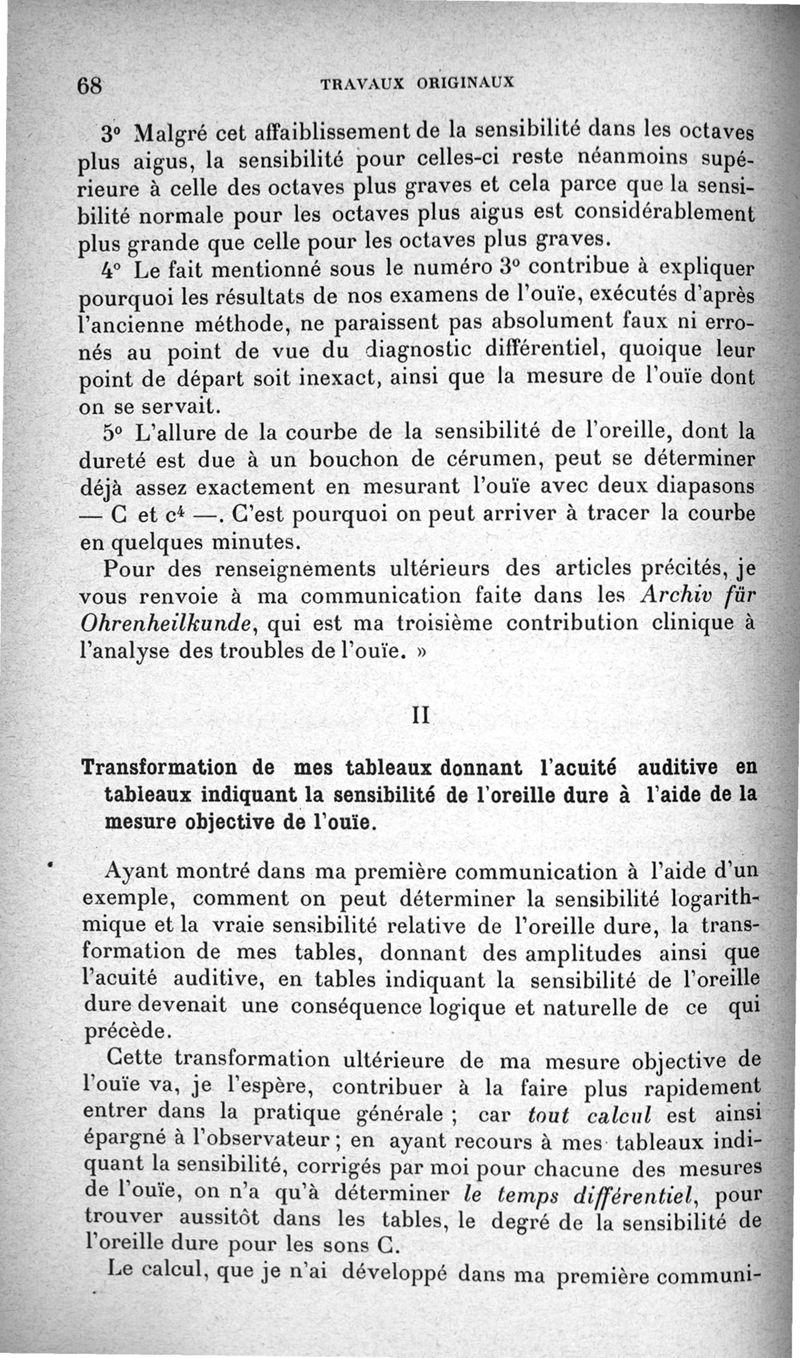 68 TRAVAUX ORIGINAUX

3° Malgré cet affaiblissement de la sensibilité dans les octaves plus aigus, la sensibilité pour celles-ci reste néanmoins supérieure à celle des octaves plus graves et cela parce que la sensibilité normale pour les octaves plus aigus est considérablement plus grande que celle pour les octaves plus graves.

4° Le fait mentionné sous le numéro 3° contribue à expliquer pourquoi les résultats de nos examens de l'ouïe, exécutés d'après l'ancienne méthode, ne paraissent pas absolument faux ni erronés au point de vue du diagnostic différentiel, quoique leur point de départ soit inexact, ainsi que la mesure de l'ouïe dont on se servait.

5° L'allure de la courbe de la sensibilité de l'oreille, dont la dureté est due à un bouchon de cérumen, peut se déterminer déjà assez exactement en mesurant l'ouïe avec deux diapasons — C et $c^4$ —. C'est pourquoi on peut arriver à tracer la courbe en quelques minutes.

Pour des renseignements ultérieurs des articles précités, je vous renvoie à ma communication faite dans les Archiv für Ohrenheilkunde, qui est ma troisième contribution clinique à l'analyse des troubles de l'ouïe. »

II

Transformation de mes tableaux donnant l'acuité auditive en tableaux indiquant la sensibilité de l'oreille dure à l'aide de la mesure objective de l'ouïe.

Ayant montré dans ma première communication à l'aide d'un exemple, comment on peut déterminer la sensibilité logarithmique et la vraie sensibilité relative de l'oreille dure, la transformation de mes tables, donnant des amplitudes ainsi que l'acuité auditive, en tables indiquant la sensibilité de l'oreille dure devenait une conséquence logique et naturelle de ce qui précède.

Cette transformation ultérieure de ma mesure objective de l'ouïe va, je l'espère, contribuer à la faire plus rapidement entrer dans la pratique générale ; car tout calcul est ainsi épargné à l'observateur ; en ayant recours à mes tableaux indiquant la sensibilité, corrigés par moi pour chacune des mesures de l'ouïe, on n'a qu'à déterminer le temps différentiel, pour trouver aussitôt dans les tables, le degré de la sensibilité de l'oreille dure pour les sons C.

Le calcul, que je n'ai développé dans ma première communi-